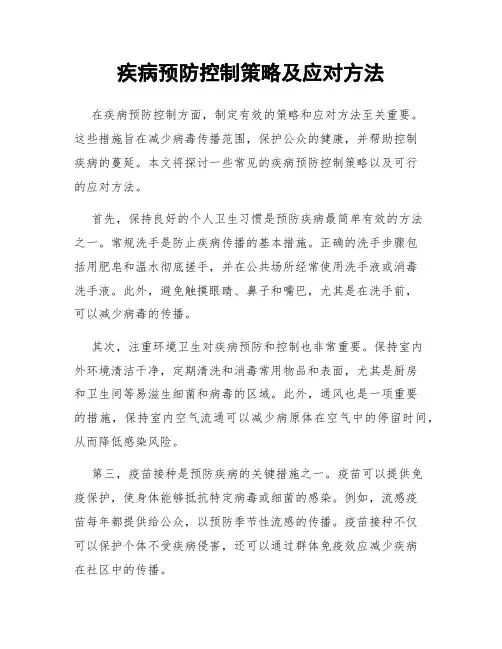 疾病预防控制策略及应对方法

在疾病预防控制方面，制定有效的策略和应对方法至关重要。这些措施旨在减少病毒传播范围，保护公众的健康，并帮助控制疾病的蔓延。本文将探讨一些常见的疾病预防控制策略以及可行的应对方法。

首先，保持良好的个人卫生习惯是预防疾病最简单有效的方法之一。常规洗手是防止疾病传播的基本措施。正确的洗手步骤包括用肥皂和温水彻底搓手，并在公共场所经常使用洗手液或消毒洗手液。此外，避免触摸眼睛、鼻子和嘴巴，尤其是在洗手前，可以减少病毒的传播。

其次，注重环境卫生对疾病预防和控制也非常重要。保持室内外环境清洁干净，定期清洗和消毒常用物品和表面，尤其是厨房和卫生间等易滋生细菌和病毒的区域。此外，通风也是一项重要的措施，保持室内空气流通可以减少病原体在空气中的停留时间，从而降低感染风险。

第三，疫苗接种是预防疾病的关键措施之一。疫苗可以提供免疫保护，使身体能够抵抗特定病毒或细菌的感染。例如，流感疫苗每年都提供给公众，以预防季节性流感的传播。疫苗接种不仅可以保护个体不受疾病侵害，还可以通过群体免疫效应减少疾病在社区中的传播。